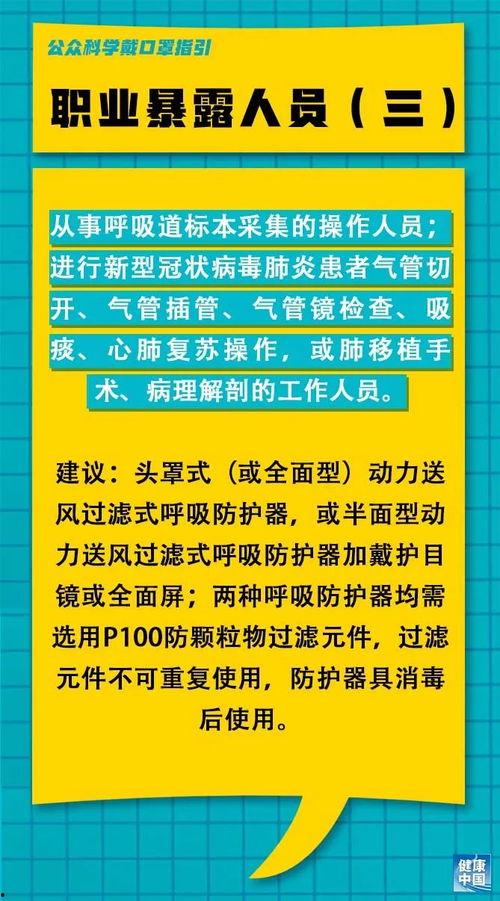 公众科学戴口罩指引

职业暴露人员（三）

从事呼吸道标本采集的操作人员；进行新型冠状病毒肺炎患者气管切开、气管插管、气管镜检查、吸痰、心肺复苏操作，或肺移植手术、病理解剖的工作人员。

建议：头罩式（或全面型）动力送风过滤式呼吸防护器，或半面型动力送风过滤式呼吸防护器加戴护目镜或全面屏；两种呼吸防护器均需选用P100防颗粒物过滤元件，过滤元件不可重复使用，防护器具消毒后使用。

健康中国